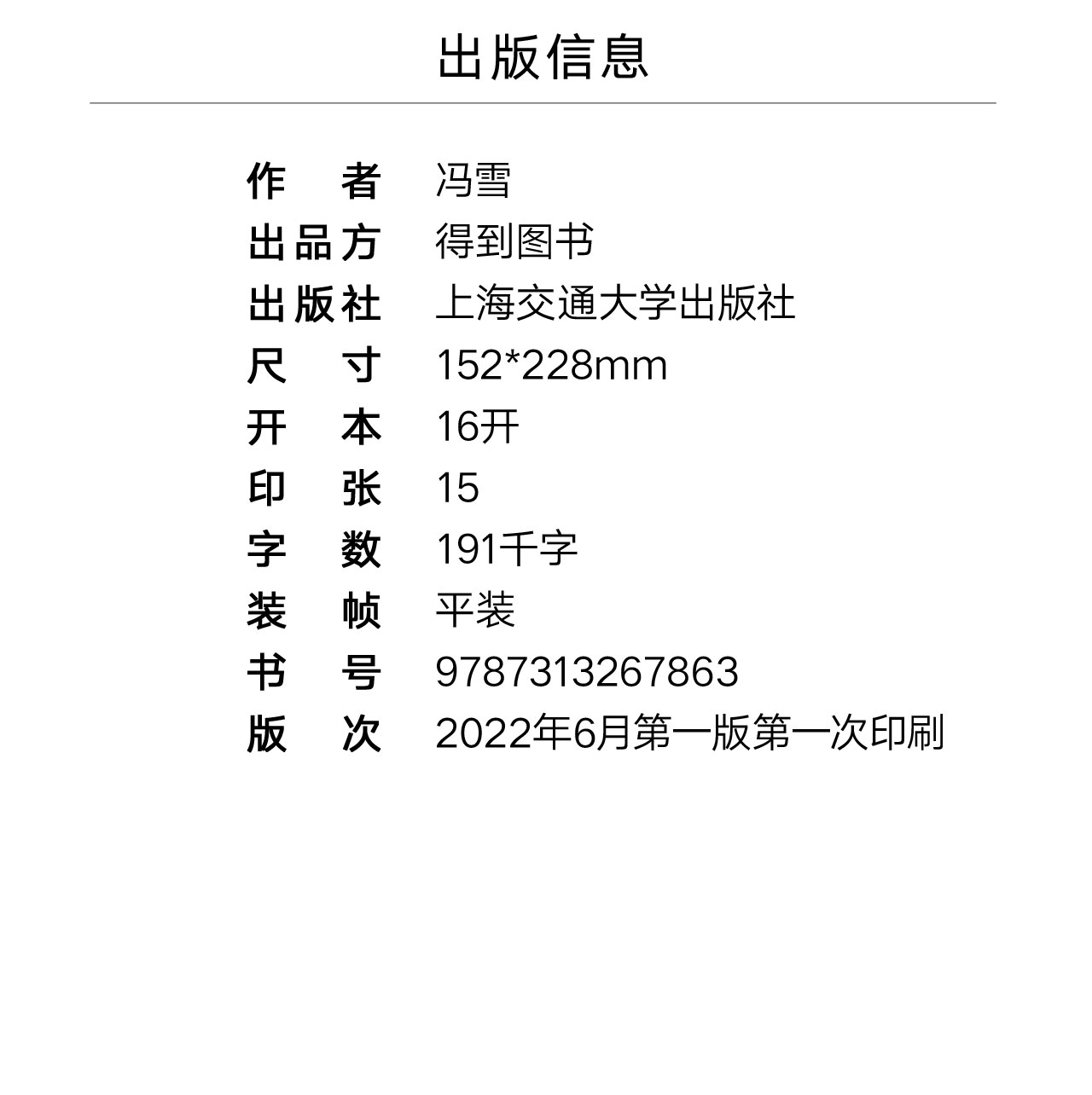 出版信息

作者 冯雪
出品方 得到图书
出版社 上海交通大学出版社
尺寸 152*228mm
开本 16开
印张 15
字数 191千字
装帧 平装
书号 9787313267863
版次 2022年6月第一版第一次印刷